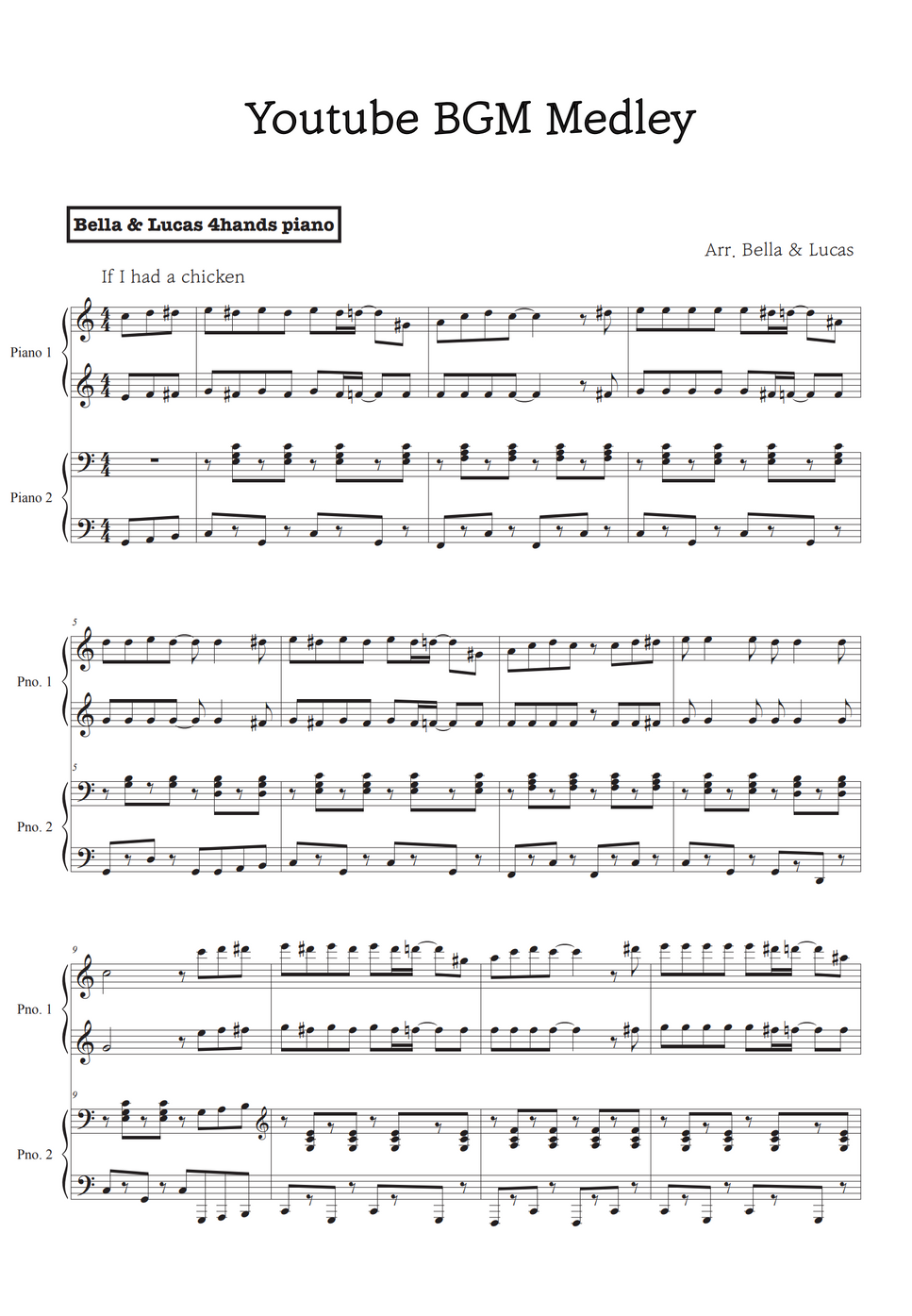 Youtube BGM Medley

Bella & Lucas 4hands piano

Arr. Bella & Lucas

If I had a chicken

Piano 1

Piano 2

5

Pno. 1

5

Pno. 2

9

Pno. 1

9

Pno. 2